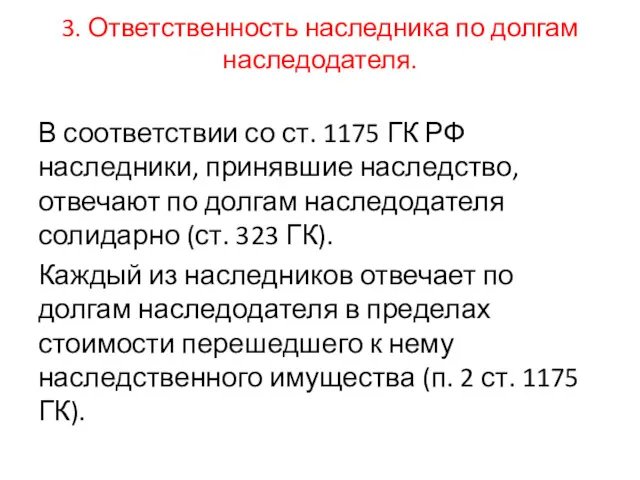 3. Ответственность наследника по долгам наследодателя.

В соответствии со ст. 1175 ГК РФ наследники, принявшие наследство, отвечают по долгам наследодателя солидарно (ст. 323 ГК).

Каждый из наследников отвечает по долгам наследодателя в пределах стоимости перешедшего к нему наследственного имущества (п. 2 ст. 1175 ГК).